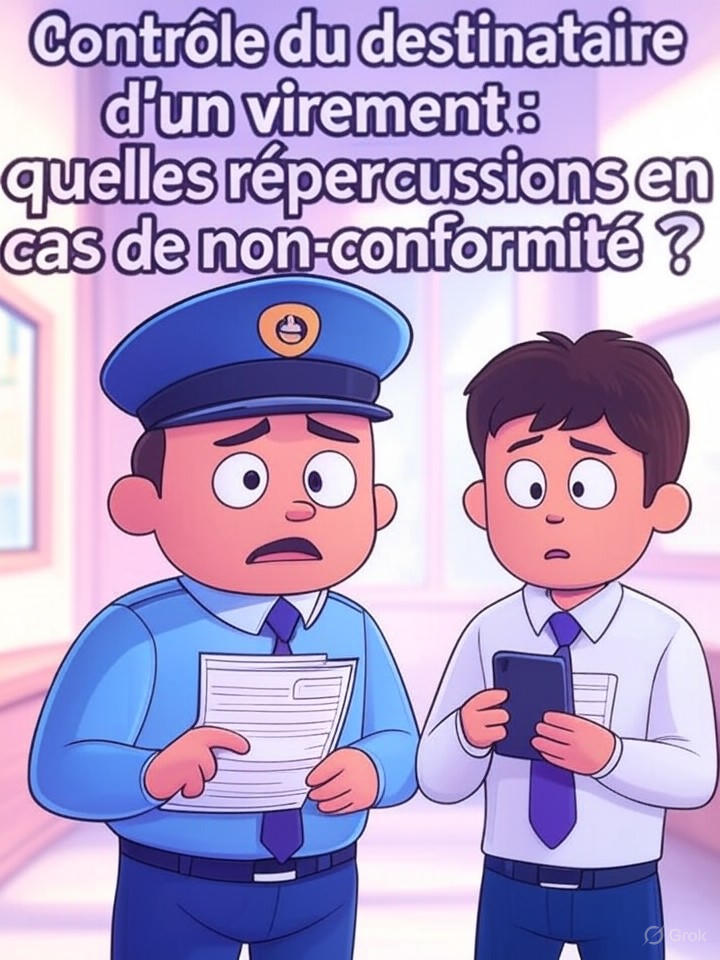 Contrôle du destinataire d'un virement : quelles répercussions en cas de non-conformité ?

Grok